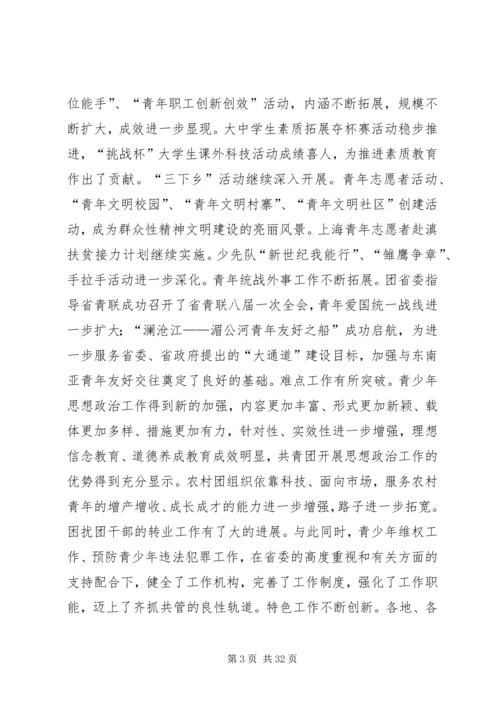 位能手”、“青年职工创新创效”活动，内涵不断拓展，规模不断扩大，成效进一步显现。大中学生素质拓展夺杯赛活动稳步推进，“挑战杯”大学生课外科技活动成绩喜人，为推进素质教育作出了贡献。“三下乡”活动继续深入开展。青年志愿者活动、“青年文明校园”、“青年文明村寨”、“青年文明社区”创建活动，成为群众性精神文明建设的亮丽风景。上海青年志愿者赴滇扶贫接力计划继续实施。少先队“新世纪我能行”、“雏鹰争章”、手拉手活动进一步深化。青年统战外事工作不断拓展。团省委指导省青联成功召开了省青联八届一次全会，青年爱国统一战线进一步扩大；“澜沧江——湄公河青年友好之船”成功启航，为进一步服务省委、省政府提出的“大通道”建设目标，加强与东南亚青年友好交往奠定了良好的基础。难点工作有所突破。青少年思想政治工作得到新的加强，内容更加丰富、形式更加新颖、载体更加多样、措施更加有力，针对性、实效性进一步增强，理想信念教育、道德养成教育成效明显，共青团开展思想政治工作的优势得到充分显示。农村团组织依靠科技、面向市场，服务农村青年的增产增收、成长成才的能力进一步增强，路子进一步拓宽。困扰团干部的转业工作有了大的进展。与此同时，青少年维权工作、预防青少年违法犯罪工作，在省委的高度重视和有关方面的支持配合下，健全了工作机构，完善了工作制度，强化了工作职能，迈上了齐抓共管的良性轨道。特色工作不断创新。各地、各

第 3 页 共 32 页